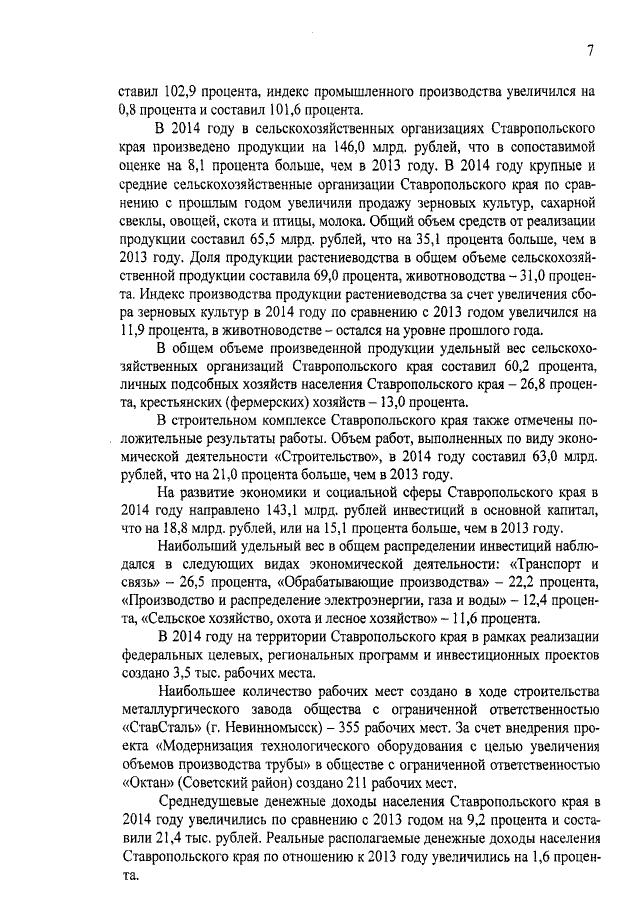 7

ставил 102,9 процента, индекс промышленного производства увеличился на 0,8 процента и составил 101,6 процента.

В 2014 году в сельскохозяйственных организациях Ставропольского края произведено продукции на 146,0 млрд. рублей, что в сопоставимой оценке на 8,1 процента больше, чем в 2013 году. В 2014 году крупные и средние сельскохозяйственные организации Ставропольского края по сравнению с прошлым годом увеличили продажу зерновых культур, сахарной свеклы, овощей, скота и птицы, молока. Общий объем средств от реализации продукции составил 65,5 млрд. рублей, что на 35,1 процента больше, чем в 2013 году. Доля продукции растениеводства в общем объеме сельскохозяйственной продукции составила 69,0 процента, животноводства – 31,0 процента. Индекс производства продукции растениеводства за счет увеличения сбора зерновых культур в 2014 году по сравнению с 2013 годом увеличился на 11,9 процента, в животноводстве – остался на уровне прошлого года.

В общем объеме произведенной продукции удельный вес сельскохозяйственных организаций Ставропольского края составил 60,2 процента, личных подсобных хозяйств населения Ставропольского края – 26,8 процента, крестьянских (фермерских) хозяйств – 13,0 процента.

В строительном комплексе Ставропольского края также отмечены положительные результаты работы. Объем работ, выполненных по виду экономической деятельности «Строительство», в 2014 году составил 63,0 млрд. рублей, что на 21,0 процента больше, чем в 2013 году.

На развитие экономики и социальной сферы Ставропольского края в 2014 году направлено 143,1 млрд. рублей инвестиций в основной капитал, что на 18,8 млрд. рублей, или на 15,1 процента больше, чем в 2013 году.

Наибольший удельный вес в общем распределении инвестиций наблюдался в следующих видах экономической деятельности: «Транспорт и связь» – 26,5 процента, «Обрабатывающие производства» – 22,2 процента, «Производство и распределение электроэнергии, газа и воды» – 12,4 процента, «Сельское хозяйство, охота и лесное хозяйство» – 11,6 процента.

В 2014 году на территории Ставропольского края в рамках реализации федеральных целевых, региональных программ и инвестиционных проектов создано 3,5 тыс. рабочих места.

Наибольшее количество рабочих мест создано в ходе строительства металлургического завода общества с ограниченной ответственностью «СтавСталь» (г. Невинномысск) – 355 рабочих мест. За счет внедрения проекта «Модернизация технологического оборудования с целью увеличения объемов производства трубы» в обществе с ограниченной ответственностью «Октан» (Советский район) создано 211 рабочих мест.

Среднедушевые денежные доходы населения Ставропольского края в 2014 году увеличились по сравнению с 2013 годом на 9,2 процента и составили 21,4 тыс. рублей. Реальные располагаемые денежные доходы населения Ставропольского края по отношению к 2013 году увеличились на 1,6 процента.